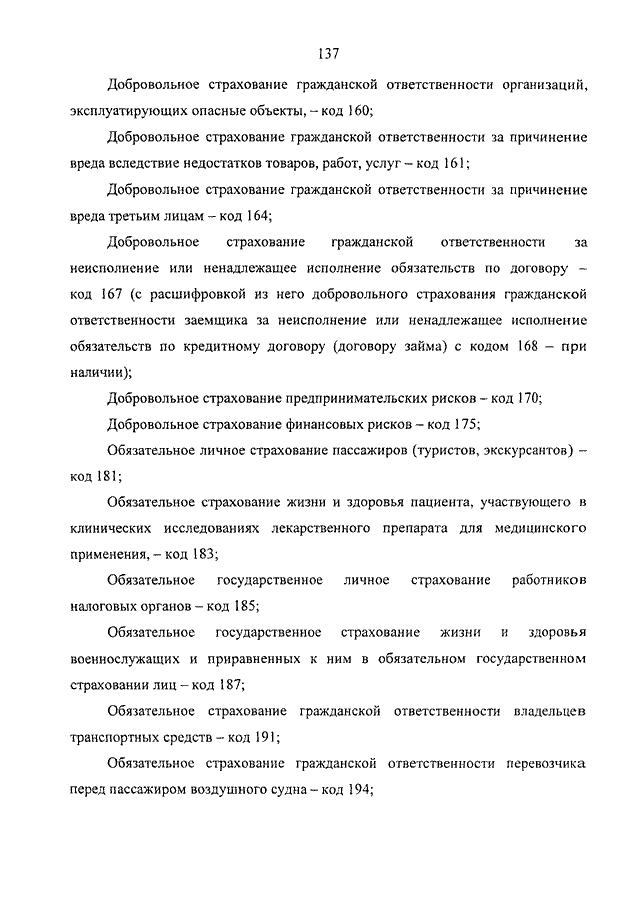 137

Добровольное страхование гражданской ответственности организаций, эксплуатирующих опасные объекты, – код 160;

Добровольное страхование гражданской ответственности за причинение вреда вследствие недостатков товаров, работ, услуг – код 161;

Добровольное страхование гражданской ответственности за причинение вреда третьим лицам – код 164;

Добровольное страхование гражданской ответственности за неисполнение или ненадлежащее исполнение обязательств по договору – код 167 (с расшифровкой из него добровольного страхования гражданской ответственности заемщика за неисполнение или ненадлежащее исполнение обязательств по кредитному договору (договору займа) с кодом 168 – при наличии);

Добровольное страхование предпринимательских рисков – код 170;

Добровольное страхование финансовых рисков – код 175;

Обязательное личное страхование пассажиров (туристов, экскурсантов) – код 181;

Обязательное страхование жизни и здоровья пациента, участвующего в клинических исследованиях лекарственного препарата для медицинского применения, – код 183;

Обязательное государственное личное страхование работников налоговых органов – код 185;

Обязательное государственное страхование жизни и здоровья военнослужащих и приравненных к ним в обязательном государственном страховании лиц – код 187;

Обязательное страхование гражданской ответственности владельцев транспортных средств – код 191;

Обязательное страхование гражданской ответственности перевозчика перед пассажиром воздушного судна – код 194;